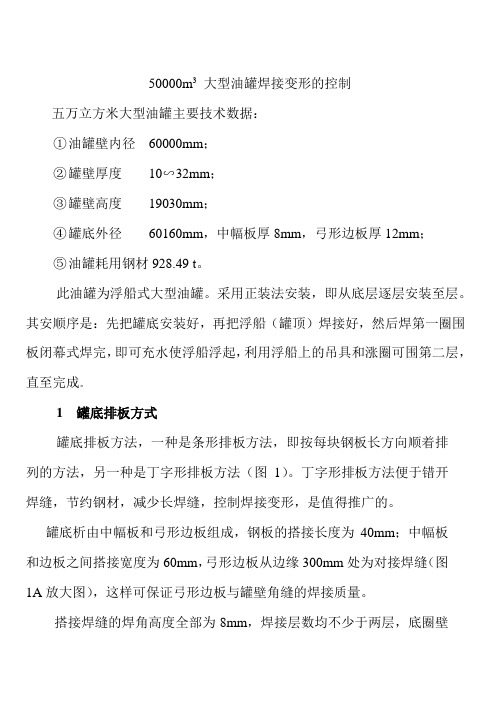 $50000m^3$ 大型油罐焊接变形的控制

五万立方米大型油罐主要技术数据：

①油罐壁内径　60000mm；

②罐壁厚度　10∽32mm；

③罐壁高度　19030mm；

④罐底外径　60160mm，中幅板厚 8mm，弓形边板厚 12mm；

⑤油罐耗用钢材 928.49 t。

此油罐为浮船式大型油罐。采用正装法安装，即从底层逐层安装至层。其安顺序是：先把罐底安装好，再把浮船（罐顶）焊接好，然后焊第一圈围板闭幕式焊完，即可充水使浮船浮起，利用浮船上的吊具和涨圈可围第二层，直至完成。

1　罐底排板方式

罐底排板方法，一种是条形排板方法，即按每块钢板长方向顺着排列的方法，另一种是丁字形排板方法（图 1）。丁字形排板方法便于错开焊缝，节约钢材，减少长焊缝，控制焊接变形，是值得推广的。

罐底析由中幅板和弓形边板组成，钢板的搭接长度为 40mm；中幅板和边板之间搭接宽度为 60mm，弓形边板从边缘 300mm 处为对接焊缝（图 1A 放大图），这样可保证弓形边板与罐壁角缝的焊接质量。

搭接焊缝的焊角高度全部为 8mm，焊接层数均不少于两层，底圈壁